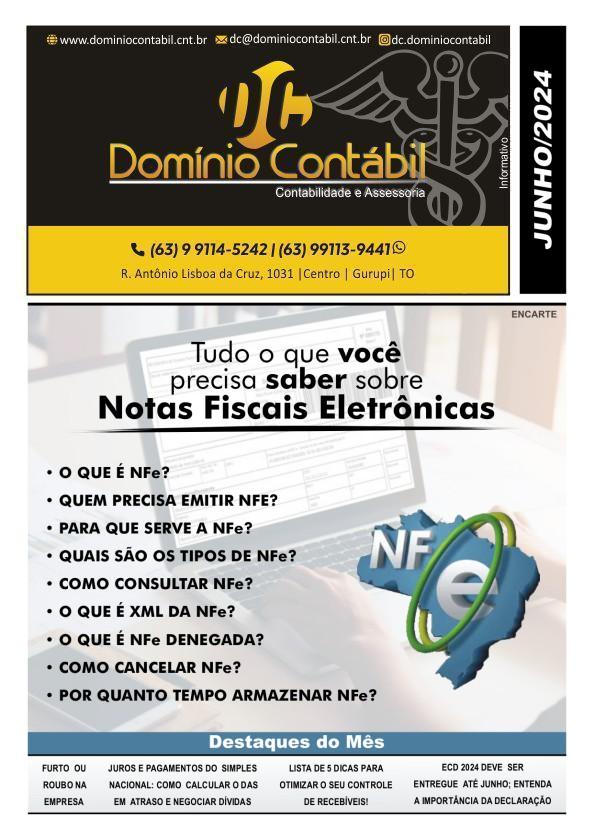 www.dominiocontabil.cnt.br dc@dominiocontabil.cnt.br dc.dominiocontabil

DC

Domínio Contábil

Contabilidade e Assessoria

Informativo

JUNHO/2024

(63) 9 9114-5242 | (63) 99113-9441

R. Antônio Lisboa da Cruz, 1031 |Centro | Gurupi| TO

ENCARTE

Tudo o que você precisa saber sobre
Notas Fiscais Eletrônicas

• O QUE É NFe?
• QUEM PRECISA EMITIR NFE?
• PARA QUE SERVE A NFe?
• QUAIS SÃO OS TIPOS DE NFe?
• COMO CONSULTAR NFe?
• O QUE É XML DA NFe?
• O QUE É NFe DENEGADA?
• COMO CANCELAR NFe?
• POR QUANTO TEMPO ARMAZENAR NFe?

NFe

Destaques do Mês

FURTO OU ROUBO NA EMPRESA

JUROS E PAGAMENTOS DO SIMPLES NACIONAL: COMO CALCULAR O DAS EM ATRASO E NEGOCIAR DÍVIDAS

LISTA DE 5 DICAS PARA OTIMIZAR O SEU CONTROLE DE RECEBÍVEIS!

ECD 2024 DEVE SER ENTREGUE ATÉ JUNHO; ENTENDA A IMPORTÂNCIA DA DECLARAÇÃO